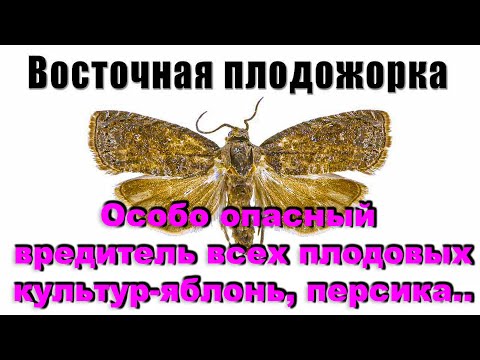 Восточная плодожорка

Особо опасный вредитель всех плодовых культур-яблонь, персика..